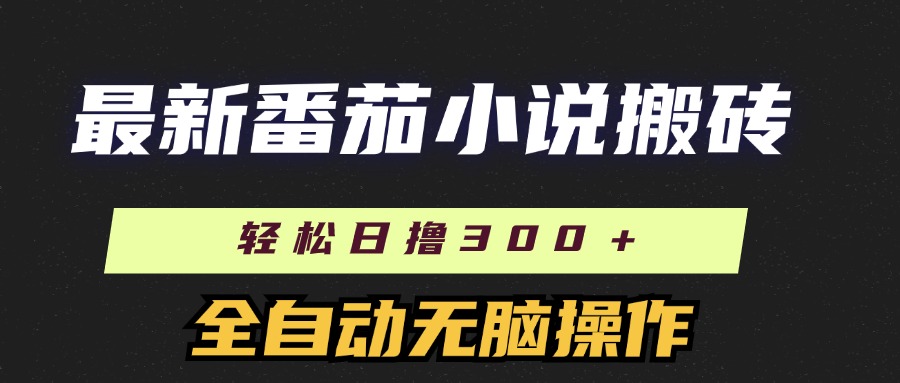 最新番茄小说搬砖

轻松日撸300+

全自动无脑操作